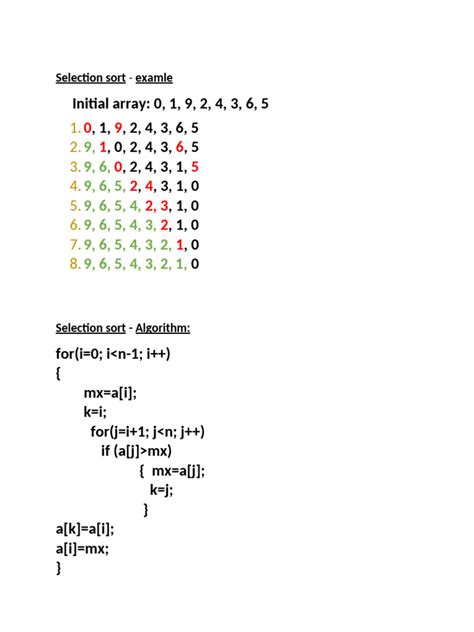 Selection sort - examle

Initial array: 0, 1, 9, 2, 4, 3, 6, 5

1. 0, 1, 9, 2, 4, 3, 6, 5
2. 9, 1, 0, 2, 4, 3, 6, 5
3. 9, 6, 0, 2, 4, 3, 1, 5
4. 9, 6, 5, 2, 4, 3, 1, 0
5. 9, 6, 5, 4, 2, 3, 1, 0
6. 9, 6, 5, 4, 3, 2, 1, 0
7. 9, 6, 5, 4, 3, 2, 1, 0
8. 9, 6, 5, 4, 3, 2, 1, 0

Selection sort - Algorithm:

for(i=0; i<n-1; i++)
{
mx=a[i];
k=i;
for(j=i+1; j<n; j++)
if (a[j]>mx)
{ mx=a[j];
k=j;
}
a[k]=a[i];
a[i]=mx;
}